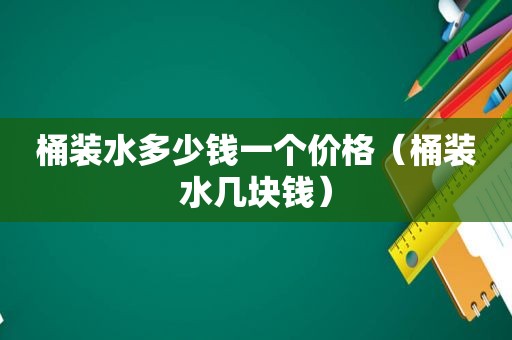 桶装水多少钱一个价格（桶装水几块钱）